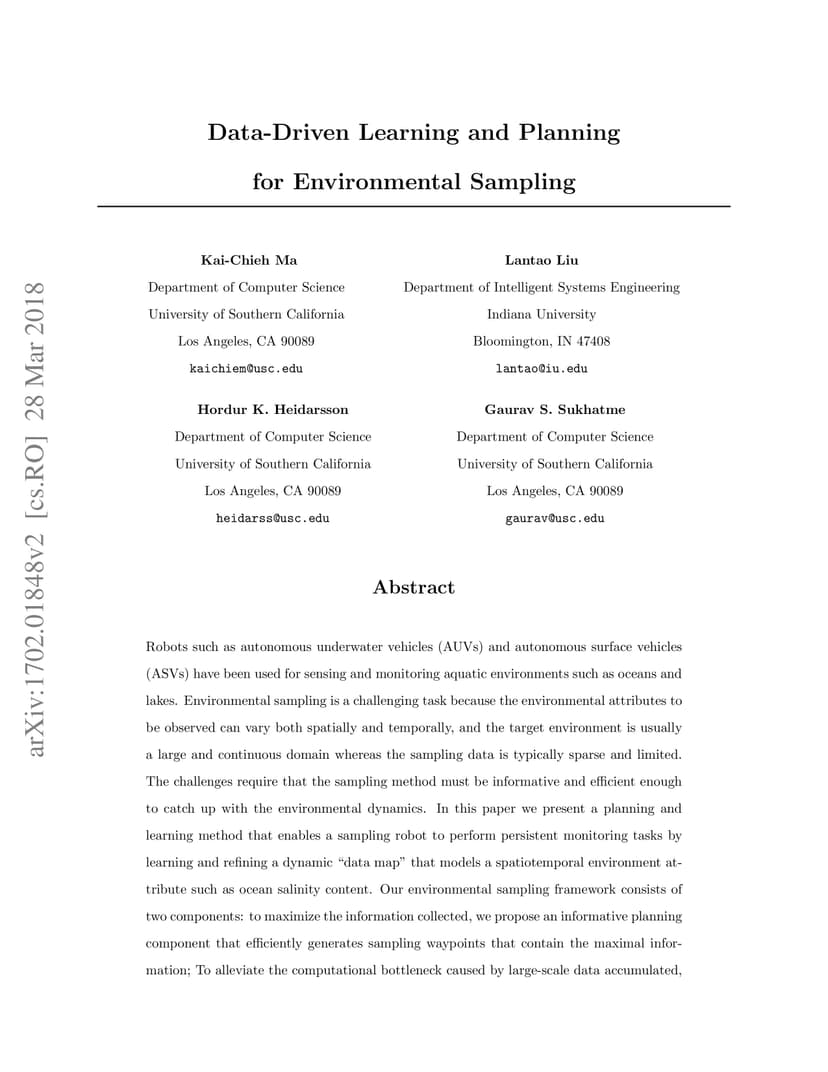 arXiv:1702.01848v2 [cs.RO] 28 Mar 2018

Data-Driven Learning and Planning for Environmental Sampling

Kai-Chieh Ma
Department of Computer Science
University of Southern California
Los Angeles, CA 90089
kaichiem@usc.edu

Lantao Liu
Department of Intelligent Systems Engineering
Indiana University
Bloomington, IN 47408
lantao@iu.edu

Hordur K. Heidarsson
Department of Computer Science
University of Southern California
Los Angeles, CA 90089
heidarss@usc.edu

Gaurav S. Sukhatme
Department of Computer Science
University of Southern California
Los Angeles, CA 90089
gaurav@usc.edu

Abstract

Robots such as autonomous underwater vehicles (AUVs) and autonomous surface vehicles (ASVs) have been used for sensing and monitoring aquatic environments such as oceans and lakes. Environmental sampling is a challenging task because the environmental attributes to be observed can vary both spatially and temporally, and the target environment is usually a large and continuous domain whereas the sampling data is typically sparse and limited. The challenges require that the sampling method must be informative and efficient enough to catch up with the environmental dynamics. In this paper we present a planning and learning method that enables a sampling robot to perform persistent monitoring tasks by learning and refining a dynamic "data map" that models a spatiotemporal environment attribute such as ocean salinity content. Our environmental sampling framework consists of two components: to maximize the information collected, we propose an informative planning component that efficiently generates sampling waypoints that contain the maximal information; To alleviate the computational bottleneck caused by large-scale data accumulated,